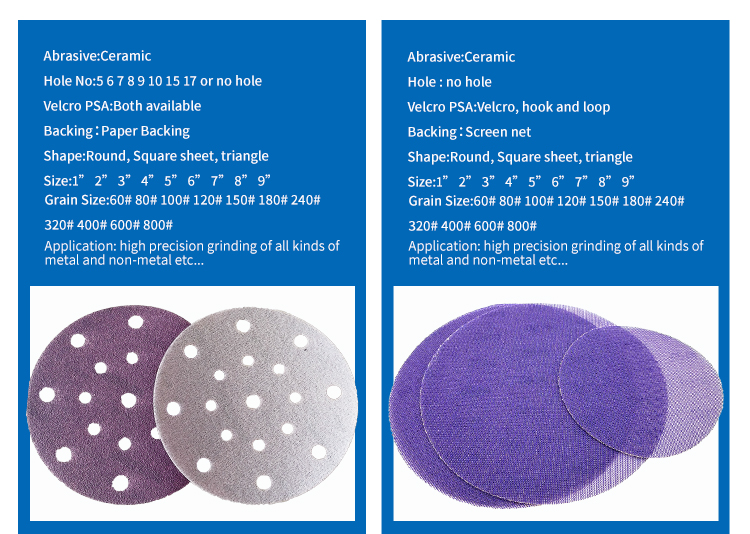 Abrasive:Ceramic

Hole No:5 6 7 8 9 10 15 17 or no hole

Velcro PSA:Both available

Backing:Paper Backing

Shape:Round, Square sheet, triangle

Size:1" 2" 3" 4" 5" 6" 7" 8" 9"

Grain Size:60# 80# 100# 120# 150# 180# 240#

320# 400# 600# 800#

Application: high precision grinding of all kinds of metal and non-metal etc...

Abrasive:Ceramic

Hole : no hole

Velcro PSA:Velcro, hook and loop

Backing:Screen net

Shape:Round, Square sheet, triangle

Size:1" 2" 3" 4" 5" 6" 7" 8" 9"

Grain Size:60# 80# 100# 120# 150# 180# 240#

320# 400# 600# 800#

Application: high precision grinding of all kinds of metal and non-metal etc...